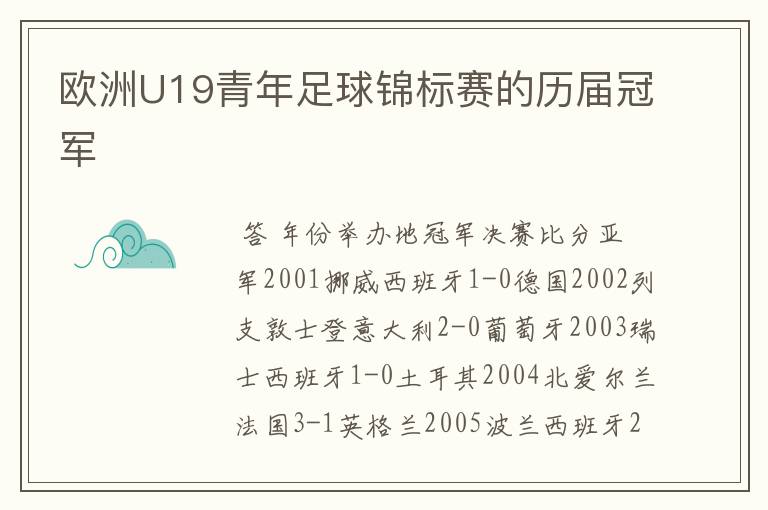 欧洲U19青年足球锦标赛的历届冠军

答 年份举办地冠军决赛比分亚军2001挪威西班牙1-0德国2002列支敦士登意大利2-0葡萄牙2003瑞士西班牙1-0土耳其2004北爱尔兰法国3-1英格兰2005波兰西班牙2